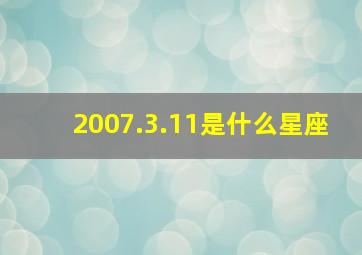 2007.3.11是什么星座